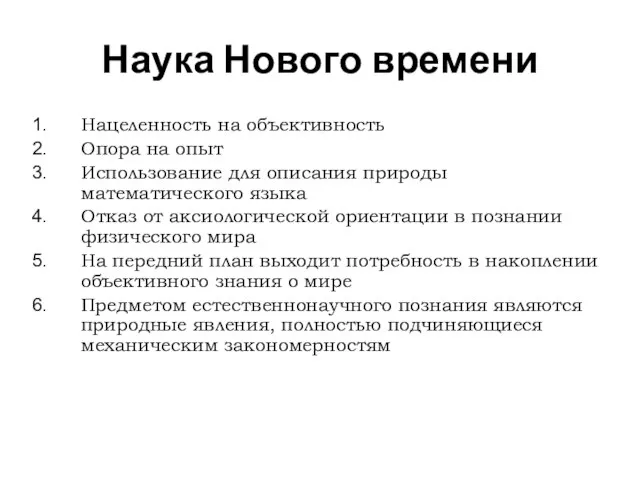 Наука Нового времени

1. Нацеленность на объективность
2. Опора на опыт
3. Использование для описания природы математического языка
4. Отказ от аксиологической ориентации в познании физического мира
5. На передний план выходит потребность в накоплении объективного знания о мире
6. Предметом естественнонаучного познания являются природные явления, полностью подчиняющиеся механическим закономерностям